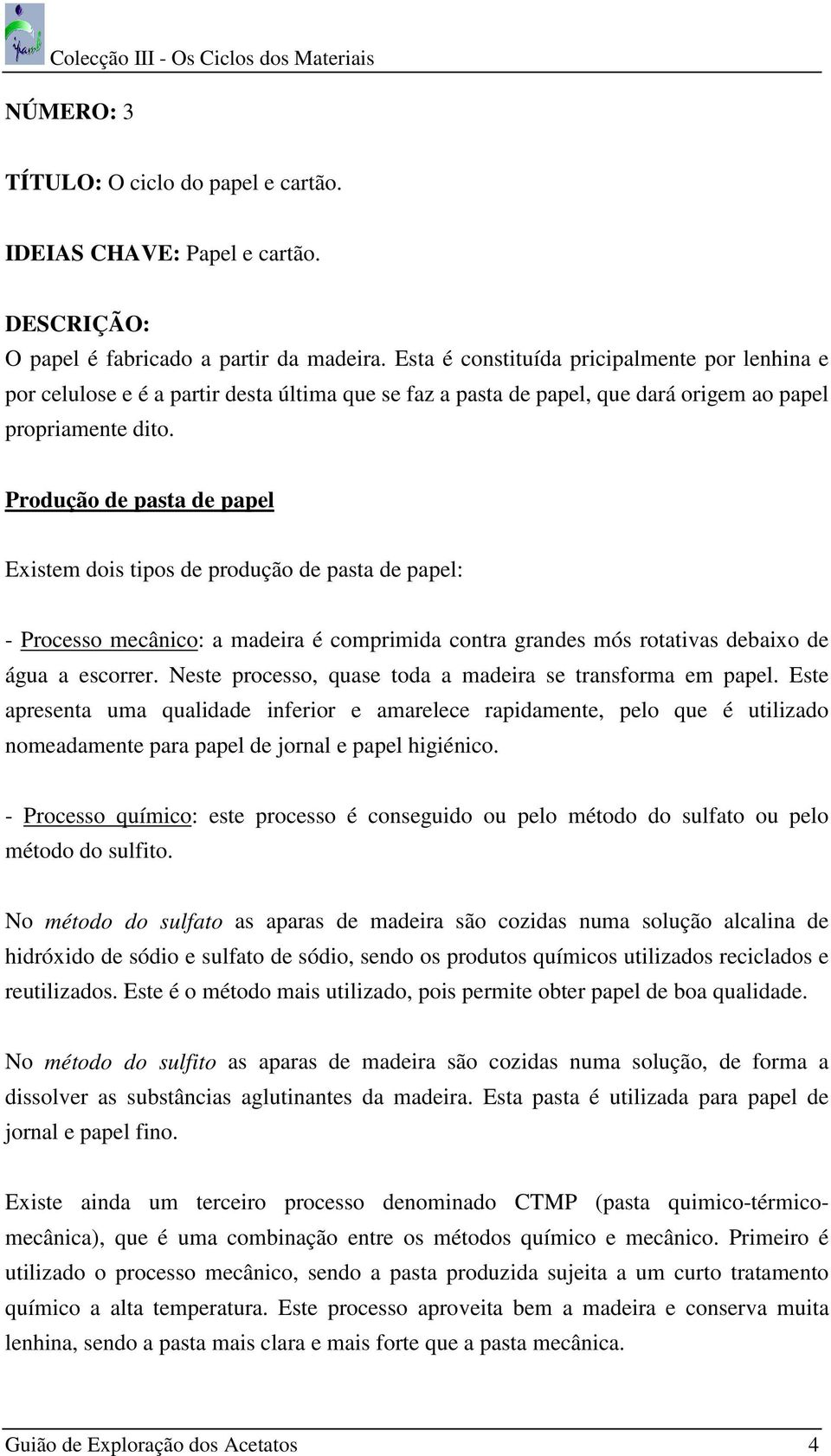 Colecção III - Os Ciclos dos Materiais

NÚMERO: 3

TÍTULO: O ciclo do papel e cartão.

IDEIAS CHAVE: Papel e cartão.

DESCRIÇÃO:
O papel é fabricado a partir da madeira. Esta é constituída pricipalmente por lenhina e por celulose e é a partir desta última que se faz a pasta de papel, que dará origem ao papel propriamente dito.

Produção de pasta de papel

Existem dois tipos de produção de pasta de papel:

- Processo mecânico: a madeira é comprimida contra grandes mós rotativas debaixo de água a escorrer. Neste processo, quase toda a madeira se transforma em papel. Este apresenta uma qualidade inferior e amarelece rapidamente, pelo que é utilizado nomeadamente para papel de jornal e papel higiénico.

- Processo químico: este processo é conseguido ou pelo método do sulfato ou pelo método do sulfito.

No método do sulfato as aparas de madeira são cozidas numa solução alcalina de hidróxido de sódio e sulfato de sódio, sendo os produtos químicos utilizados reciclados e reutilizados. Este é o método mais utilizado, pois permite obter papel de boa qualidade.

No método do sulfito as aparas de madeira são cozidas numa solução, de forma a dissolver as substâncias aglutinantes da madeira. Esta pasta é utilizada para papel de jornal e papel fino.

Existe ainda um terceiro processo denominado CTMP (pasta quimico-térmico-mecânica), que é uma combinação entre os métodos químico e mecânico. Primeiro é utilizado o processo mecânico, sendo a pasta produzida sujeita a um curto tratamento químico a alta temperatura. Este processo aproveita bem a madeira e conserva muita lenhina, sendo a pasta mais clara e mais forte que a pasta mecânica.

Guião de Exploração dos Acetatos 4